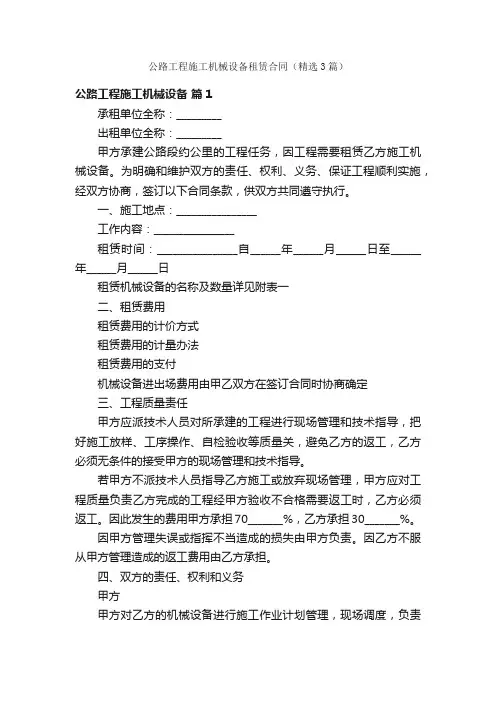 公路工程施工机械设备租赁合同（精选3篇）

公路工程施工机械设备 篇1

承租单位全称：________

出租单位全称：________

甲方承建公路段约公里的工程任务，因工程需要租赁乙方施工机械设备。为明确和维护双方的责任、权利、义务、保证工程顺利实施，经双方协商，签订以下合同条款，供双方共同遵守执行。

一、施工地点：______________

工作内容：______________

租赁时间：______________自_____年_____月_____日至_____年_____月_____日

租赁机械设备的名称及数量详见附表一

二、租赁费用

租赁费用的计价方式

租赁费用的计量办法

租赁费用的支付

机械设备进出场费用由甲乙双方在签订合同时协商确定

三、工程质量责任

甲方应派技术人员对所承建的工程进行现场管理和技术指导，把好施工放样、工序操作、自检验收等质量关，避免乙方的返工，乙方必须无条件的接受甲方的现场管理和技术指导。

若甲方不派技术人员指导乙方施工或放弃现场管理，甲方应对工程质量负责乙方完成的工程经甲方验收不合格需要返工时，乙方必须返工。因此发生的费用甲方承担70______%，乙方承担30______%。

因甲方管理失误或指挥不当造成的损失由甲方负责。因乙方不服从甲方管理造成的返工费用由乙方承担。

四、双方的责任、权利和义务

甲方

甲方对乙方的机械设备进行施工作业计划管理，现场调度，负责